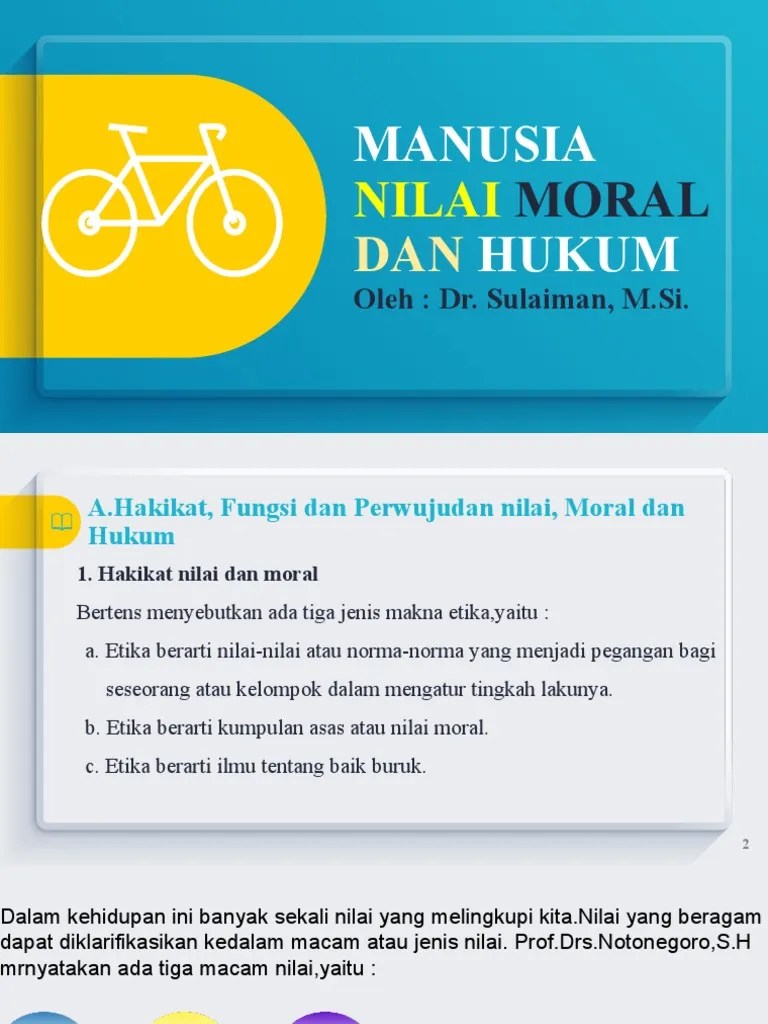 MANUSIA
NILAI MORAL
DAN HUKUM
Oleh : Dr. Sulaiman, M.Si.

A.Hakikat, Fungsi dan Perwujudan nilai, Moral dan Hukum

1. Hakikat nilai dan moral

Bertens menyebutkan ada tiga jenis makna etika,yaitu :

a. Etika berarti nilai-nilai atau norma-norma yang menjadi pegangan bagi seseorang atau kelompok dalam mengatur tingkah lakunya.

b. Etika berarti kumpulan asas atau nilai moral.

c. Etika berarti ilmu tentang baik buruk.

2

Dalam kehidupan ini banyak sekali nilai yang melingkupi kita.Nilai yang beragam dapat diklarifikasikan kedalam macam atau jenis nilai. Prof.Drs.Notonegoro,S.H mrnyatakan ada tiga macam nilai,yaitu :